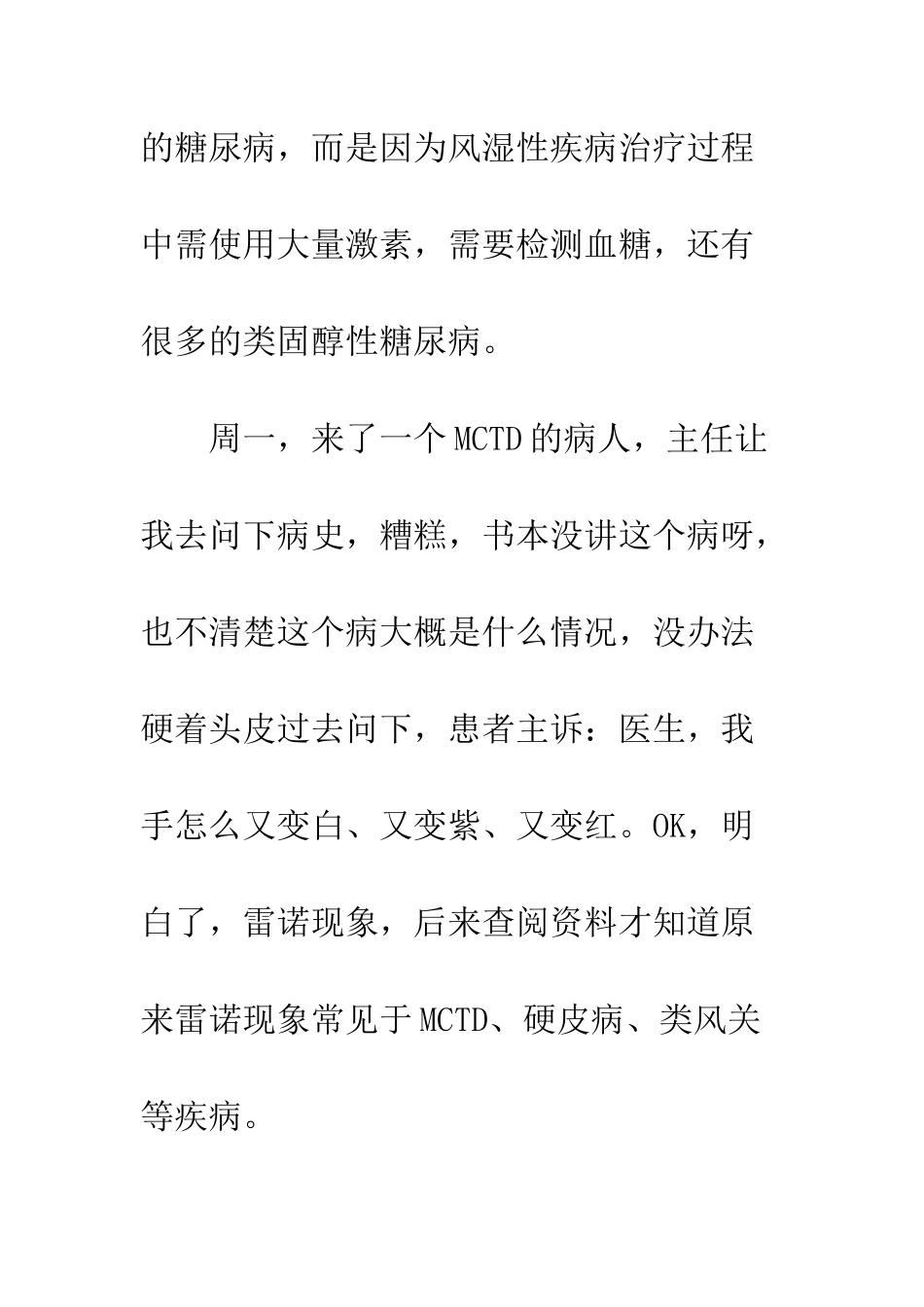 的糖尿病，而是因为风湿性疾病治疗过程中需使用大量激素，需要检测血糖，还有很多的类固醇性糖尿病。

周一，来了一个MCTD的病人，主任让我去问下病史，糟糕，书本没讲这个病呀，也不清楚这个病大概是什么情况，没办法硬着头皮过去问下，患者主诉：医生，我手怎么又变白、又变紫、又变红。OK，明白了，雷诺现象，后来查阅资料才知道原来雷诺现象常见于MCTD、硬皮病、类风关等疾病。